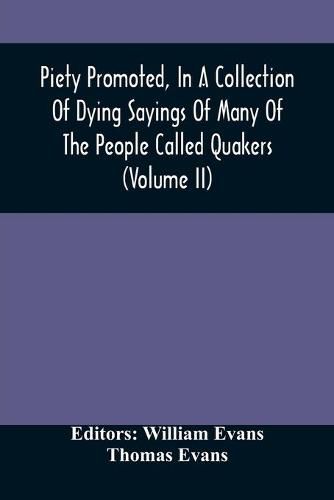 Piety Promoted, In A Collection Of Dying Sayings Of Many Of The People Called Quakers (Volume II)

Editors: William Evans
Thomas Evans